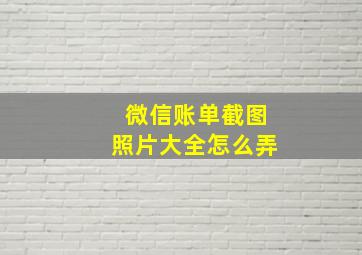 微信账单截图
照片大全怎么弄